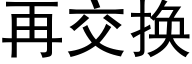 再交换